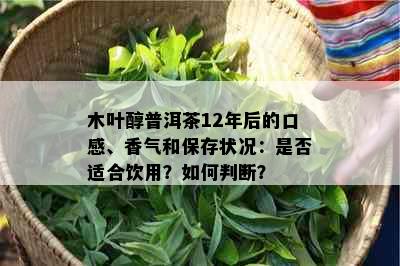 木叶醇普洱茶12年后的口感、香气和保存状况：是否适合饮用？如何判断？